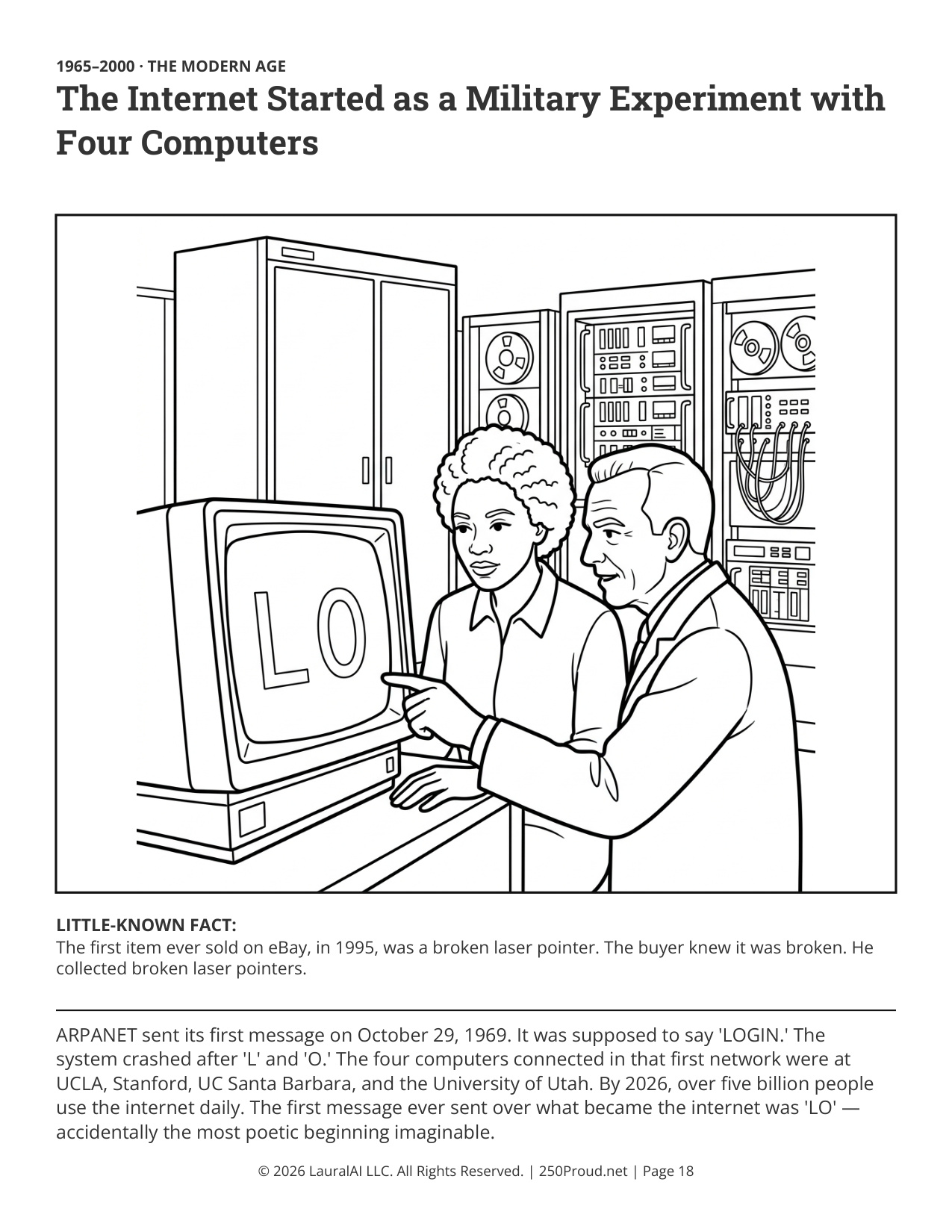 1965–2000 · THE MODERN AGE

The Internet Started as a Military Experiment with Four Computers

LO

LITTLE-KNOWN FACT:
The first item ever sold on eBay, in 1995, was a broken laser pointer. The buyer knew it was broken. He collected broken laser pointers.

ARPANET sent its first message on October 29, 1969. It was supposed to say 'LOGIN.' The system crashed after 'L' and 'O.' The four computers connected in that first network were at UCLA, Stanford, UC Santa Barbara, and the University of Utah. By 2026, over five billion people use the internet daily. The first message ever sent over what became the internet was 'LO' — accidentally the most poetic beginning imaginable.

© 2026 LauralAI LLC. All Rights Reserved. | 250Proud.net | Page 18